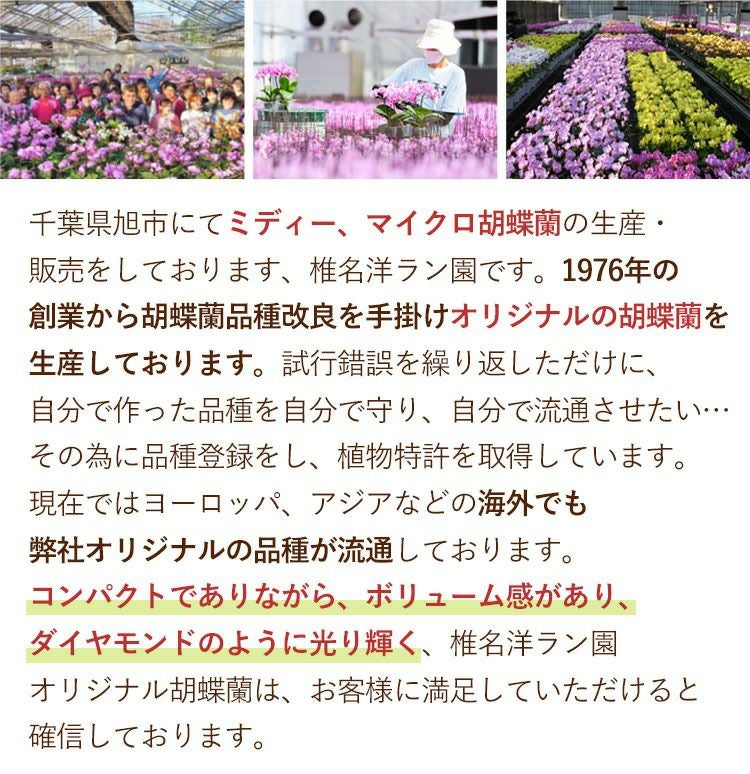 千葉県旭市にてミディー、マイクロ胡蝶蘭の生産・販売をしております、椎名洋ラン園です。1976年の創業から胡蝶蘭品種改良を手掛けオリジナルの胡蝶蘭を生産しております。試行錯誤を繰り返しただけに、自分で作った品種を自分で守り、自分で流通させたい…その為に品種登録をし、植物特許を取得しています。現在ではヨーロッパ、アジアなどの海外でも弊社オリジナルの品種が流通しております。コンパクトでありながら、ボリューム感があり、ダイヤモンドのように光り輝く、椎名洋ラン園オリジナル胡蝶蘭は、お客様に満足していただけると確信しております。